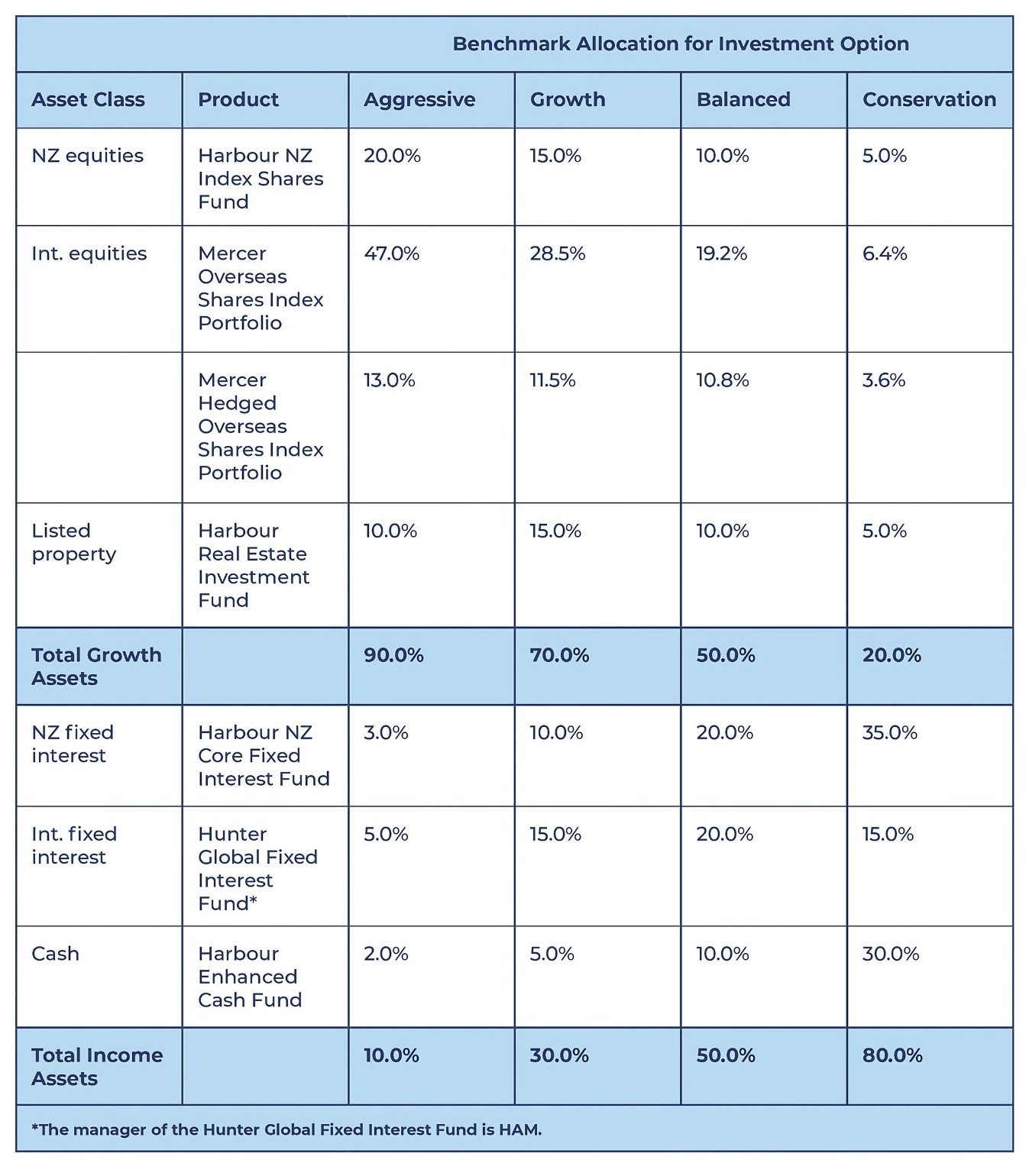 | | | Benchmark Allocation for Investment Option | | | |
|---|---|---|---|---|---|
| Asset Class | Product | Aggressive | Growth | Balanced | Conservation |
| NZ equities | Harbour NZ Index Shares Fund | 20.0% | 15.0% | 10.0% | 5.0% |
| Int. equities | Mercer Overseas Shares Index Portfolio | 47.0% | 28.5% | 19.2% | 6.4% |
| | Mercer Hedged Overseas Shares Index Portfolio | 13.0% | 11.5% | 10.8% | 3.6% |
| Listed property | Harbour Real Estate Investment Fund | 10.0% | 15.0% | 10.0% | 5.0% |
| Total Growth Assets | | 90.0% | 70.0% | 50.0% | 20.0% |
| NZ fixed interest | Harbour NZ Core Fixed Interest Fund | 3.0% | 10.0% | 20.0% | 35.0% |
| Int. fixed interest | Hunter Global Fixed Interest Fund* | 5.0% | 15.0% | 20.0% | 15.0% |
| Cash | Harbour Enhanced Cash Fund | 2.0% | 5.0% | 10.0% | 30.0% |
| Total Income Assets | | 10.0% | 30.0% | 50.0% | 80.0% |

*The manager of the Hunter Global Fixed Interest Fund is HAM.